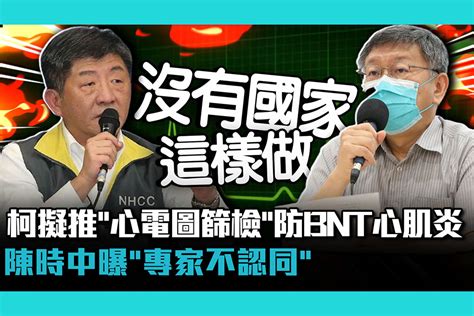 沒有國家
這樣做

NHCC

柯擬推"心電圖篩檢"防BNT心肌炎
陳時中曝"專家不認同"